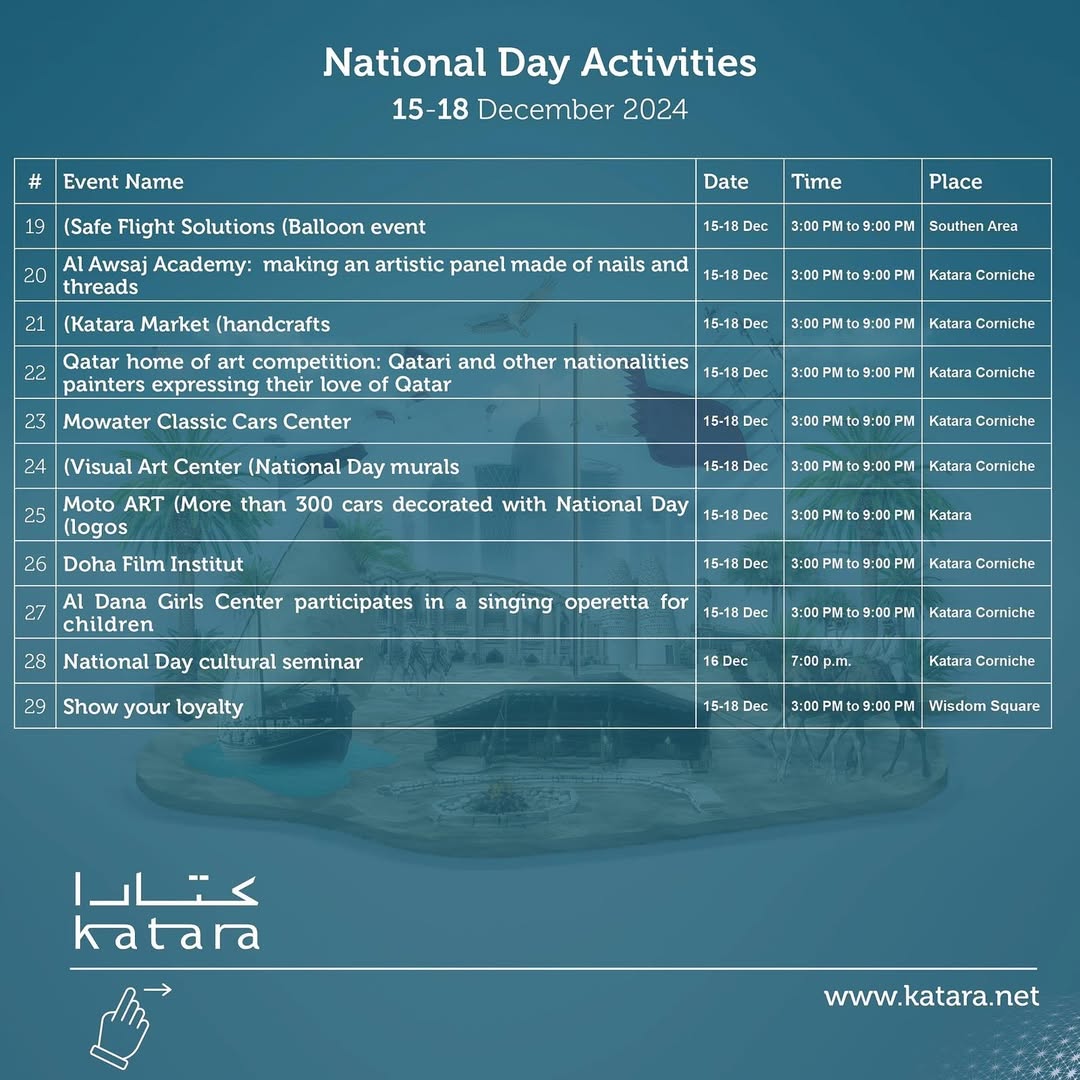 National Day Activities

15-18 December 2024

| # | Event Name | Date | Time | Place |
|---|---|---|---|---|
| 19 | (Safe Flight Solutions (Balloon event | 15-18 Dec | 3:00 PM to 9:00 PM | Southen Area |
| 20 | Al Awsaj Academy: making an artistic panel made of nails and threads | 15-18 Dec | 3:00 PM to 9:00 PM | Katara Corniche |
| 21 | (Katara Market (handcrafts | 15-18 Dec | 3:00 PM to 9:00 PM | Katara Corniche |
| 22 | Qatar home of art competition: Qatari and other nationalities painters expressing their love of Qatar | 15-18 Dec | 3:00 PM to 9:00 PM | Katara Corniche |
| 23 | Mowater Classic Cars Center | 15-18 Dec | 3:00 PM to 9:00 PM | Katara Corniche |
| 24 | (Visual Art Center (National Day murals | 15-18 Dec | 3:00 PM to 9:00 PM | Katara Corniche |
| 25 | Moto ART (More than 300 cars decorated with National Day (logos | 15-18 Dec | 3:00 PM to 9:00 PM | Katara |
| 26 | Doha Film Institut | 15-18 Dec | 3:00 PM to 9:00 PM | Katara Corniche |
| 27 | Al Dana Girls Center participates in a singing operetta for children | 15-18 Dec | 3:00 PM to 9:00 PM | Katara Corniche |
| 28 | National Day cultural seminar | 16 Dec | 7:00 p.m. | Katara Corniche |
| 29 | Show your loyalty | 15-18 Dec | 3:00 PM to 9:00 PM | Wisdom Square |

كتارا
katara

www.katara.net